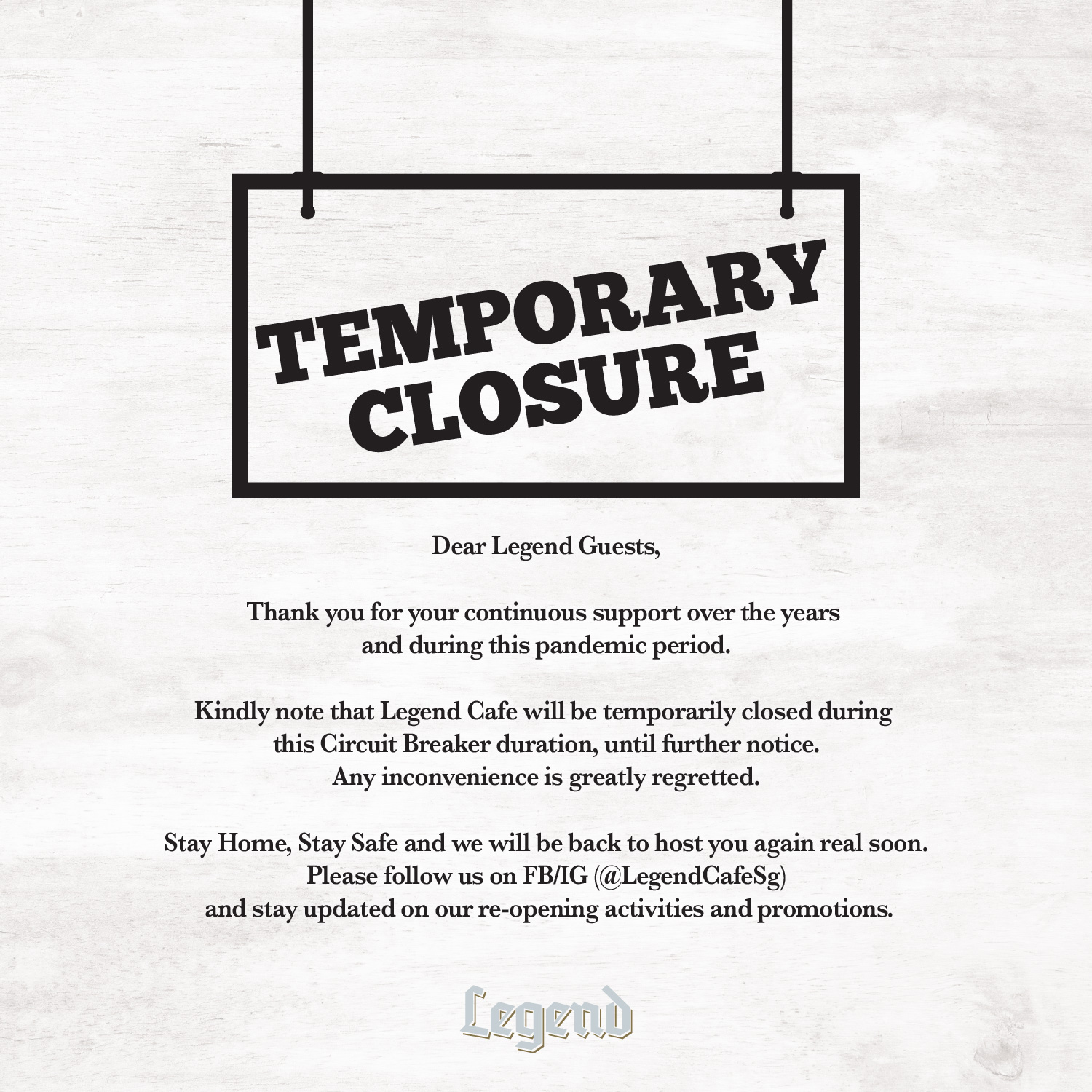 TEMPORARY
CLOSURE

Dear Legend Guests,

Thank you for your continuous support over the years and during this pandemic period.

Kindly note that Legend Cafe will be temporarily closed during this Circuit Breaker duration, until further notice.
Any inconvenience is greatly regretted.

Stay Home, Stay Safe and we will be back to host you again real soon.
Please follow us on FB/IG (@LegendCafeSg)
and stay updated on our re-opening activities and promotions.

Legend